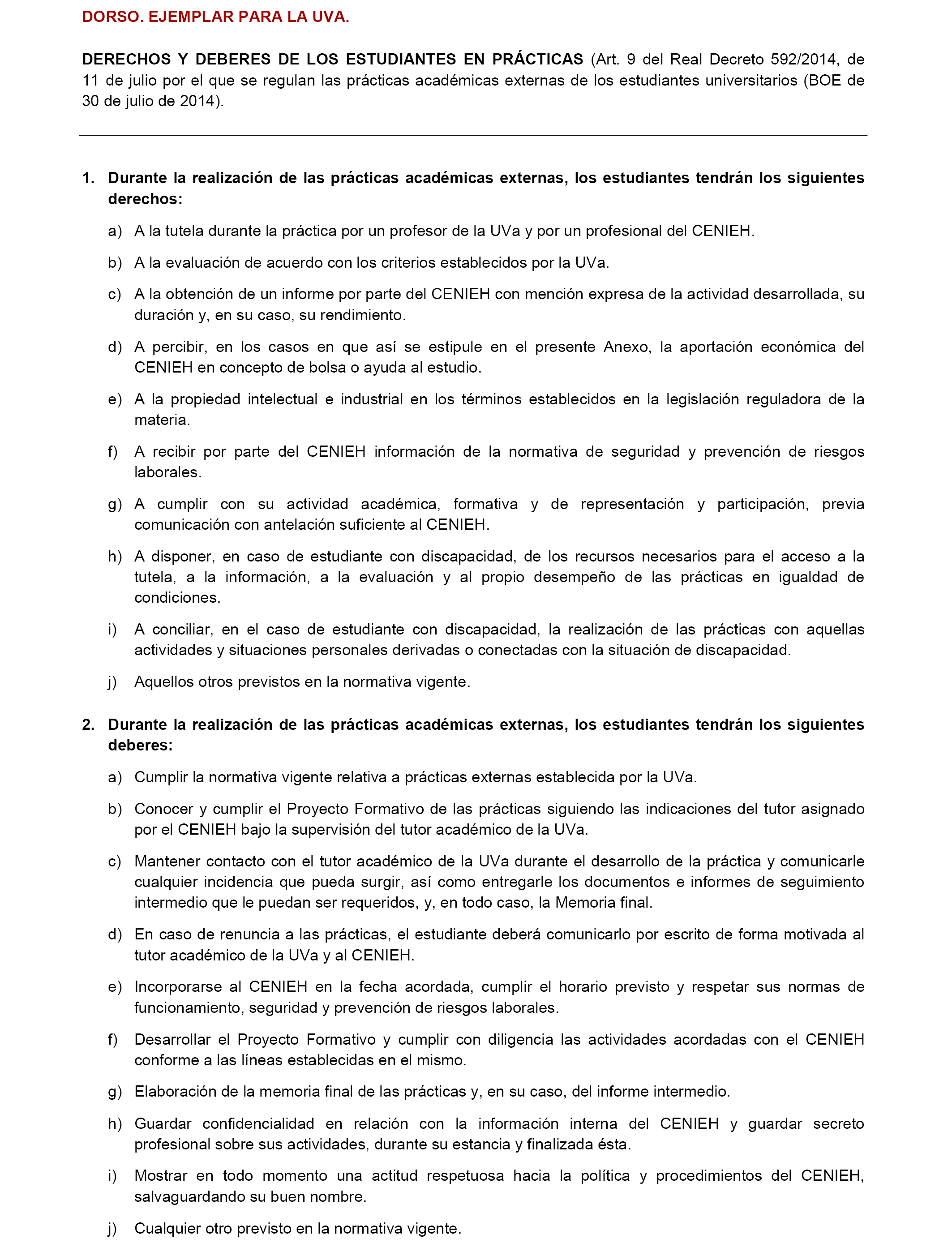 DORSO. EJEMPLAR PARA LA UVA.

DERECHOS Y DEBERES DE LOS ESTUDIANTES EN PRÁCTICAS (Art. 9 del Real Decreto 592/2014, de 11 de julio por el que se regulan las prácticas académicas externas de los estudiantes universitarios (BOE de 30 de julio de 2014).

1. Durante la realización de las prácticas académicas externas, los estudiantes tendrán los siguientes derechos:

a) A la tutela durante la práctica por un profesor de la UVa y por un profesional del CENIEH.

b) A la evaluación de acuerdo con los criterios establecidos por la UVa.

c) A la obtención de un informe por parte del CENIEH con mención expresa de la actividad desarrollada, su duración y, en su caso, su rendimiento.

d) A percibir, en los casos en que así se estipule en el presente Anexo, la aportación económica del CENIEH en concepto de bolsa o ayuda al estudio.

e) A la propiedad intelectual e industrial en los términos establecidos en la legislación reguladora de la materia.

f) A recibir por parte del CENIEH información de la normativa de seguridad y prevención de riesgos laborales.

g) A cumplir con su actividad académica, formativa y de representación y participación, previa comunicación con antelación suficiente al CENIEH.

h) A disponer, en caso de estudiante con discapacidad, de los recursos necesarios para el acceso a la tutela, a la información, a la evaluación y al propio desempeño de las prácticas en igualdad de condiciones.

i) A conciliar, en el caso de estudiante con discapacidad, la realización de las prácticas con aquellas actividades y situaciones personales derivadas o conectadas con la situación de discapacidad.

j) Aquellos otros previstos en la normativa vigente.

2. Durante la realización de las prácticas académicas externas, los estudiantes tendrán los siguientes deberes:

a) Cumplir la normativa vigente relativa a prácticas externas establecida por la UVa.

b) Conocer y cumplir el Proyecto Formativo de las prácticas siguiendo las indicaciones del tutor asignado por el CENIEH bajo la supervisión del tutor académico de la UVa.

c) Mantener contacto con el tutor académico de la UVa durante el desarrollo de la práctica y comunicarle cualquier incidencia que pueda surgir, así como entregarle los documentos e informes de seguimiento intermedio que le puedan ser requeridos, y, en todo caso, la Memoria final.

d) En caso de renuncia a las prácticas, el estudiante deberá comunicarlo por escrito de forma motivada al tutor académico de la UVa y al CENIEH.

e) Incorporarse al CENIEH en la fecha acordada, cumplir el horario previsto y respetar sus normas de funcionamiento, seguridad y prevención de riesgos laborales.

f) Desarrollar el Proyecto Formativo y cumplir con diligencia las actividades acordadas con el CENIEH conforme a las líneas establecidas en el mismo.

g) Elaboración de la memoria final de las prácticas y, en su caso, del informe intermedio.

h) Guardar confidencialidad en relación con la información interna del CENIEH y guardar secreto profesional sobre sus actividades, durante su estancia y finalizada ésta.

i) Mostrar en todo momento una actitud respetuosa hacia la política y procedimientos del CENIEH, salvaguardando su buen nombre.

j) Cualquier otro previsto en la normativa vigente.